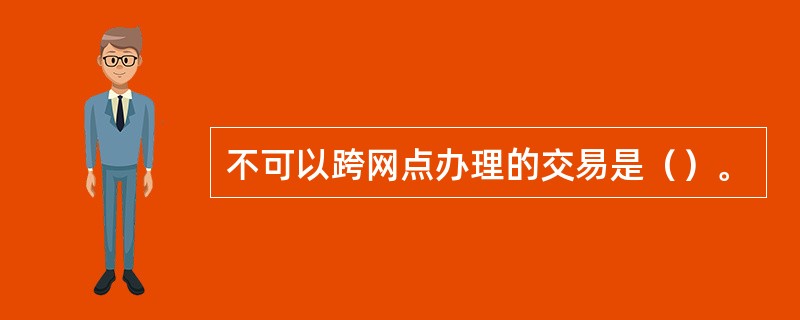 不可以跨网点办理的交易是（）。